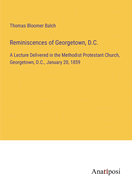 Thomas Bloomer Balch

Reminiscences of Georgetown, D.C.

A Lecture Delivered in the Methodist Protestant Church, Georgetown, D.C., January 20, 1859

Anatiposi